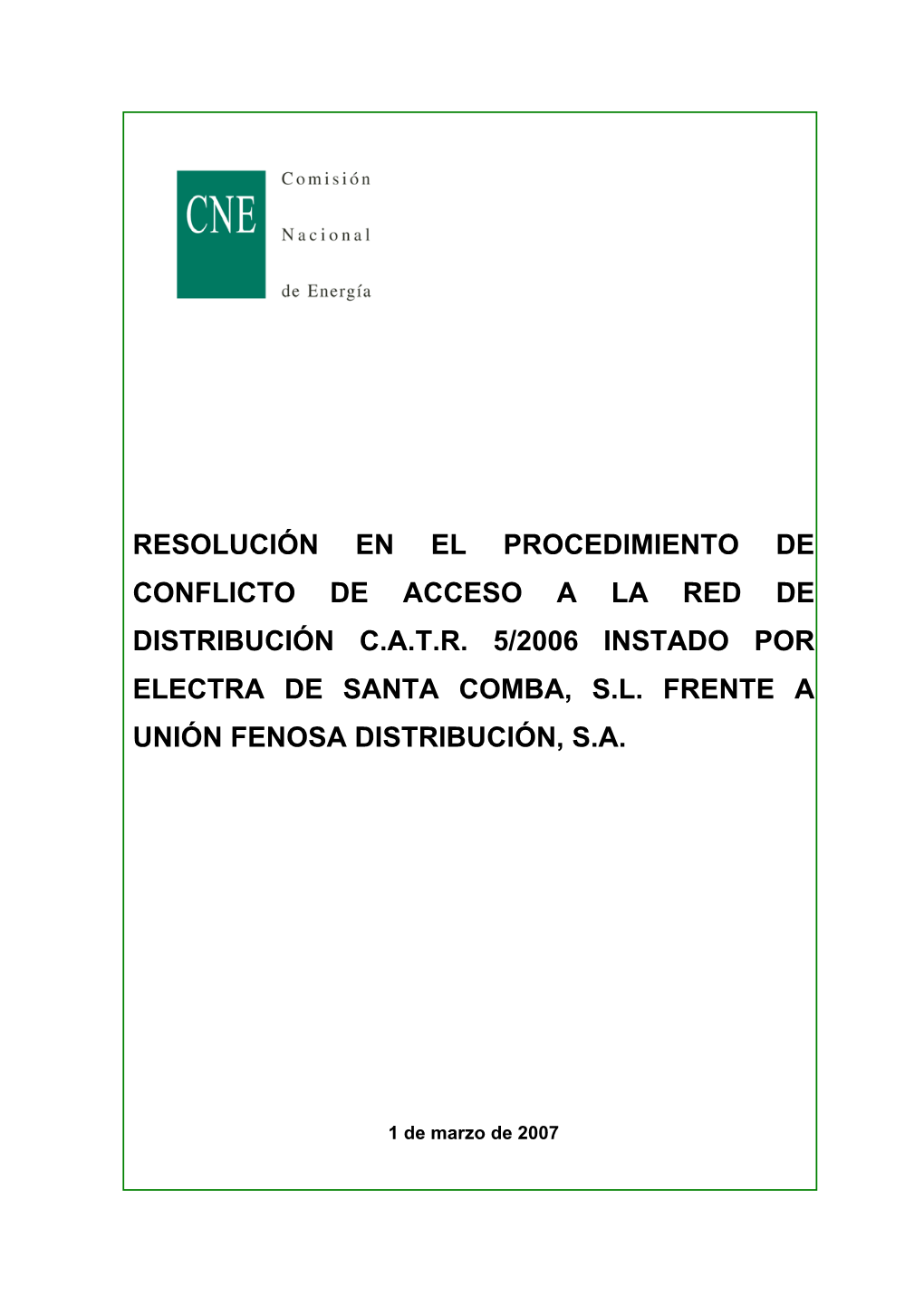 CNE

Comisión

Nacional

de Energía

RESOLUCIÓN EN EL PROCEDIMIENTO DE CONFLICTO DE ACCESO A LA RED DE DISTRIBUCIÓN C.A.T.R. 5/2006 INSTADO POR ELECTRA DE SANTA COMBA, S.L. FRENTE A UNIÓN FENOSA DISTRIBUCIÓN, S.A.

1 de marzo de 2007